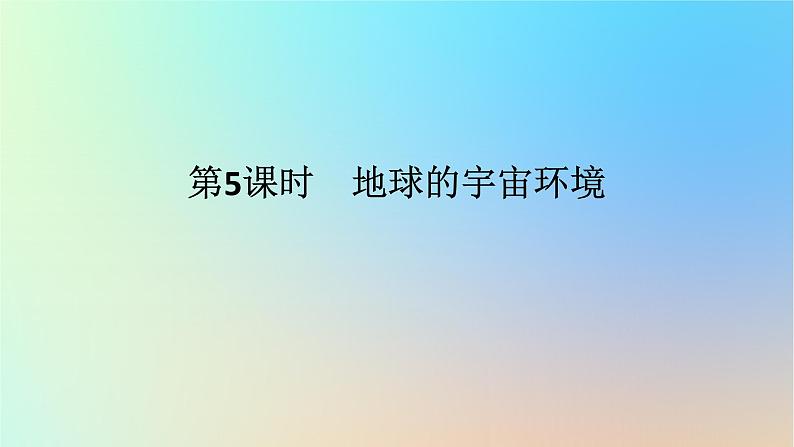 第5课时　地球的宇宙环境